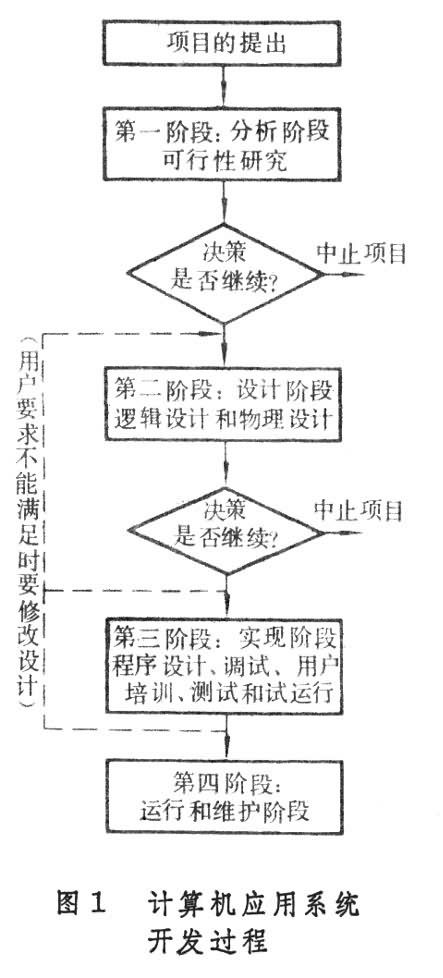 项目的提出

第一阶段：分析阶段
可行性研究

决策
是否继续?

中止项目

（用户要求不能满足时要修改设计）

第二阶段：设计阶段
逻辑设计和物理设计

决策
是否继续?

中止项目

第三阶段：实现阶段
程序设计、调试、用户培训、测试和试运行

第四阶段：
运行和维护阶段

图1 计算机应用系统开发过程